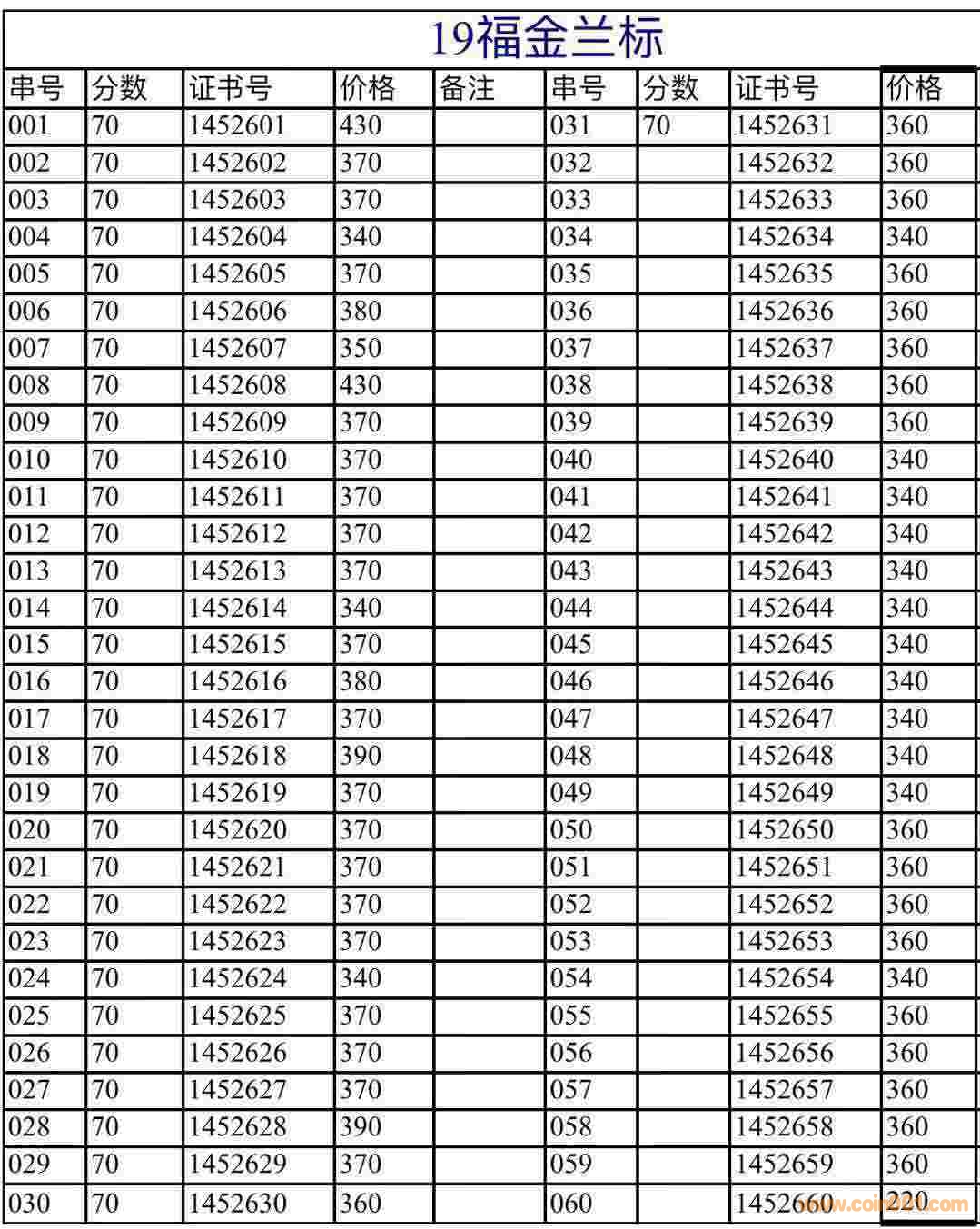 19福金兰标

| 串号 | 分数 | 证书号 | 价格 | 备注 | 串号 | 分数 | 证书号 | 价格 |
|---|---|---|---|---|---|---|---|---|
| 001 | 70 | 1452601 | 430 | | 031 | 70 | 1452631 | 360 |
| 002 | 70 | 1452602 | 370 | | 032 | | 1452632 | 360 |
| 003 | 70 | 1452603 | 370 | | 033 | | 1452633 | 360 |
| 004 | 70 | 1452604 | 340 | | 034 | | 1452634 | 340 |
| 005 | 70 | 1452605 | 370 | | 035 | | 1452635 | 360 |
| 006 | 70 | 1452606 | 380 | | 036 | | 1452636 | 360 |
| 007 | 70 | 1452607 | 350 | | 037 | | 1452637 | 360 |
| 008 | 70 | 1452608 | 430 | | 038 | | 1452638 | 360 |
| 009 | 70 | 1452609 | 370 | | 039 | | 1452639 | 360 |
| 010 | 70 | 1452610 | 370 | | 040 | | 1452640 | 340 |
| 011 | 70 | 1452611 | 370 | | 041 | | 1452641 | 340 |
| 012 | 70 | 1452612 | 370 | | 042 | | 1452642 | 340 |
| 013 | 70 | 1452613 | 370 | | 043 | | 1452643 | 340 |
| 014 | 70 | 1452614 | 340 | | 044 | | 1452644 | 340 |
| 015 | 70 | 1452615 | 370 | | 045 | | 1452645 | 340 |
| 016 | 70 | 1452616 | 380 | | 046 | | 1452646 | 340 |
| 017 | 70 | 1452617 | 370 | | 047 | | 1452647 | 340 |
| 018 | 70 | 1452618 | 390 | | 048 | | 1452648 | 340 |
| 019 | 70 | 1452619 | 370 | | 049 | | 1452649 | 340 |
| 020 | 70 | 1452620 | 370 | | 050 | | 1452650 | 360 |
| 021 | 70 | 1452621 | 370 | | 051 | | 1452651 | 360 |
| 022 | 70 | 1452622 | 370 | | 052 | | 1452652 | 360 |
| 023 | 70 | 1452623 | 370 | | 053 | | 1452653 | 360 |
| 024 | 70 | 1452624 | 340 | | 054 | | 1452654 | 340 |
| 025 | 70 | 1452625 | 370 | | 055 | | 1452655 | 360 |
| 026 | 70 | 1452626 | 370 | | 056 | | 1452656 | 360 |
| 027 | 70 | 1452627 | 370 | | 057 | | 1452657 | 360 |
| 028 | 70 | 1452628 | 390 | | 058 | | 1452658 | 360 |
| 029 | 70 | 1452629 | 370 | | 059 | | 1452659 | 360 |
| 030 | 70 | 1452630 | 360 | | 060 | | 1452660 | 220 |

www.coin220.com